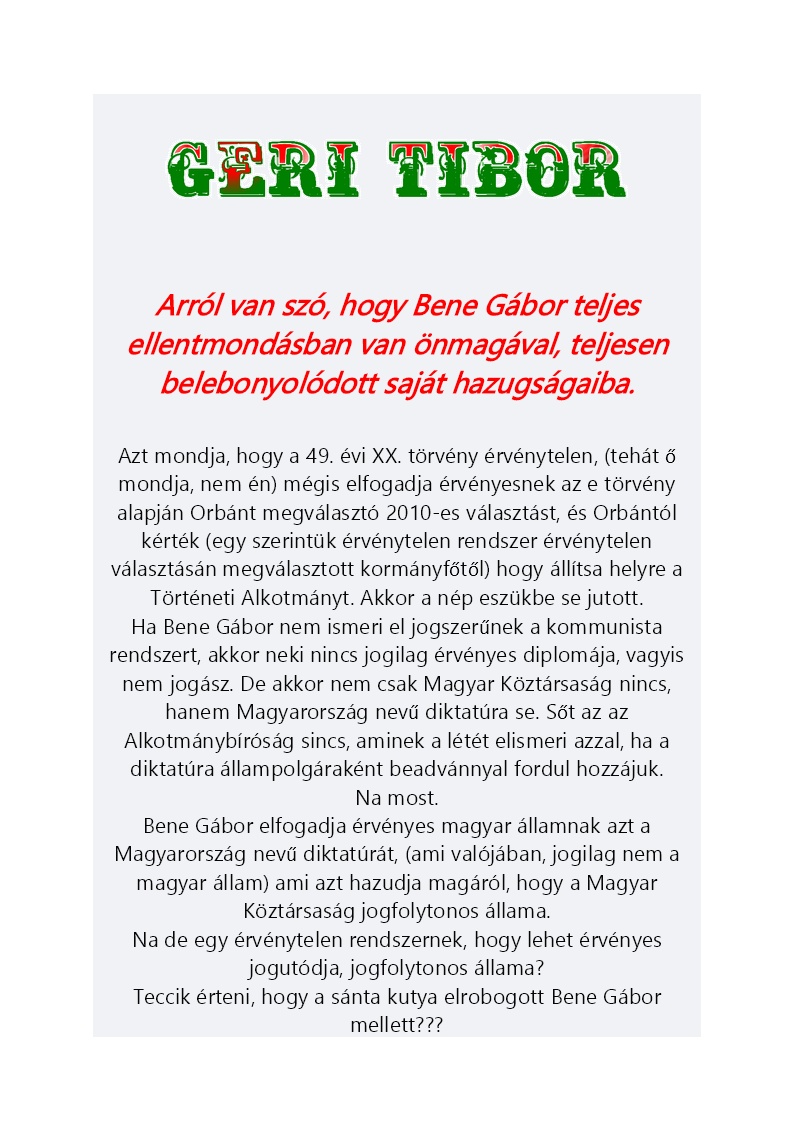 GERI TIBOR

Arról van szó, hogy Bene Gábor teljes ellentmondásban van önmagával, teljesen belebonyolódott saját hazugságaiba.

Azt mondja, hogy a 49. évi XX. törvény érvénytelen, (tehát ő mondja, nem én) mégis elfogadja érvényesnek az e törvény alapján Orbánt megválasztó 2010-es választást, és Orbántól kérték (egy szerintük érvénytelen rendszer érvénytelen választásán megválasztott kormányfőtől) hogy állítsa helyre a Történeti Alkotmányt. Akkor a nép eszükbe se jutott.
Ha Bene Gábor nem ismeri el jogszerűnek a kommunista rendszert, akkor neki nincs jogilag érvényes diplomája, vagyis nem jogász. De akkor nem csak Magyar Köztársaság nincs, hanem Magyarország nevű diktatúra se. Sőt az az Alkotmánybíróság sincs, aminek a létét elismeri azzal, ha a diktatúra állampolgáraként beadvánnyal fordul hozzájuk.
Na most.
Bene Gábor elfogadja érvényes magyar államnak azt a Magyarország nevű diktatúrát, (ami valójában, jogilag nem a magyar állam) ami azt hazudja magáról, hogy a Magyar Köztársaság jogfolytonos állama.
Na de egy érvénytelen rendszernek, hogy lehet érvényes jogutódja, jogfolytonos állama?
Teccik érteni, hogy a sánta kutya elrobogott Bene Gábor mellett???